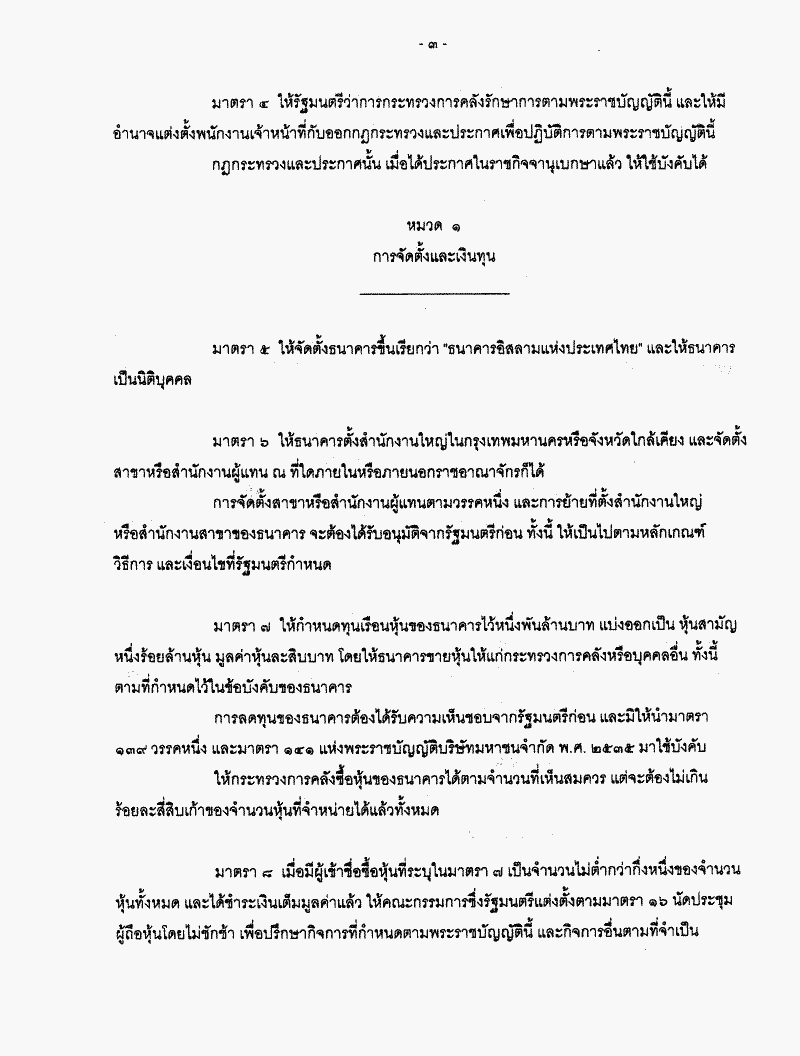 - ๓ -

มาตรา ๔ ให้รัฐมนตรีว่าการกระทรวงการคลังรักษาการตามพระราชบัญญัตินี้ และให้มีอำนาจแต่งตั้งพนักงานเจ้าหน้าที่กับออกกฎกระทรวงและประกาศเพื่อปฏิบัติการตามพระราชบัญญัตินี้

กฎกระทรวงและประกาศนั้น เมื่อได้ประกาศในราชกิจจานุเบกษาแล้ว ให้ใช้บังคับได้

หมวด ๑
การจัดตั้งและเงินทุน

มาตรา ๕ ให้จัดตั้งธนาคารขึ้นเรียกว่า "ธนาคารอิสลามแห่งประเทศไทย" และให้ธนาคารเป็นนิติบุคคล

มาตรา ๖ ให้ธนาคารตั้งสำนักงานใหญ่ในกรุงเทพมหานครหรือจังหวัดใกล้เคียง และจัดตั้งสาขาหรือสำนักงานผู้แทน ณ ที่ใดภายในหรือภายนอกราชอาณาจักรก็ได้

การจัดตั้งสาขาหรือสำนักงานผู้แทนตามวรรคหนึ่ง และการย้ายที่ตั้งสำนักงานใหญ่หรือสำนักงานสาขาของธนาคาร จะต้องได้รับอนุมัติจากรัฐมนตรีก่อน ทั้งนี้ ให้เป็นไปตามหลักเกณฑ์ วิธีการ และเงื่อนไขที่รัฐมนตรีกำหนด

มาตรา ๗ ให้กำหนดทุนเรือนหุ้นของธนาคารไว้หนึ่งพันล้านบาท แบ่งออกเป็น หุ้นสามัญหนึ่งร้อยล้านหุ้น มูลค่าหุ้นละสิบบาท โดยให้ธนาคารขายหุ้นให้แก่กระทรวงการคลังหรือบุคคลอื่น ทั้งนี้ ตามที่กำหนดไว้ในข้อบังคับของธนาคาร

การลดทุนของธนาคารต้องได้รับความเห็นชอบจากรัฐมนตรีก่อน และมิให้นำมาตรา ๑๓๙ วรรคหนึ่ง และมาตรา ๑๔๑ แห่งพระราชบัญญัติบริษัทมหาชนจำกัด พ.ศ. ๒๕๓๕ มาใช้บังคับ

ให้กระทรวงการคลังซื้อหุ้นของธนาคารได้ตามจำนวนที่เห็นสมควร แต่จะต้องไม่เกินร้อยละสี่สิบเก้าของจำนวนหุ้นที่จำหน่ายได้แล้วทั้งหมด

มาตรา ๘ เมื่อมีผู้เข้าชื่อซื้อหุ้นที่ระบุในมาตรา ๗ เป็นจำนวนไม่ต่ำกว่ากึ่งหนึ่งของจำนวนหุ้นทั้งหมด และได้ชำระเงินเต็มมูลค่าแล้ว ให้คณะกรรมการซึ่งรัฐมนตรีแต่งตั้งตามมาตรา ๑๖ นัดประชุมผู้ถือหุ้นโดยไม่ชักช้า เพื่อปรึกษากิจการที่กำหนดตามพระราชบัญญัตินี้ และกิจการอื่นตามที่จำเป็น